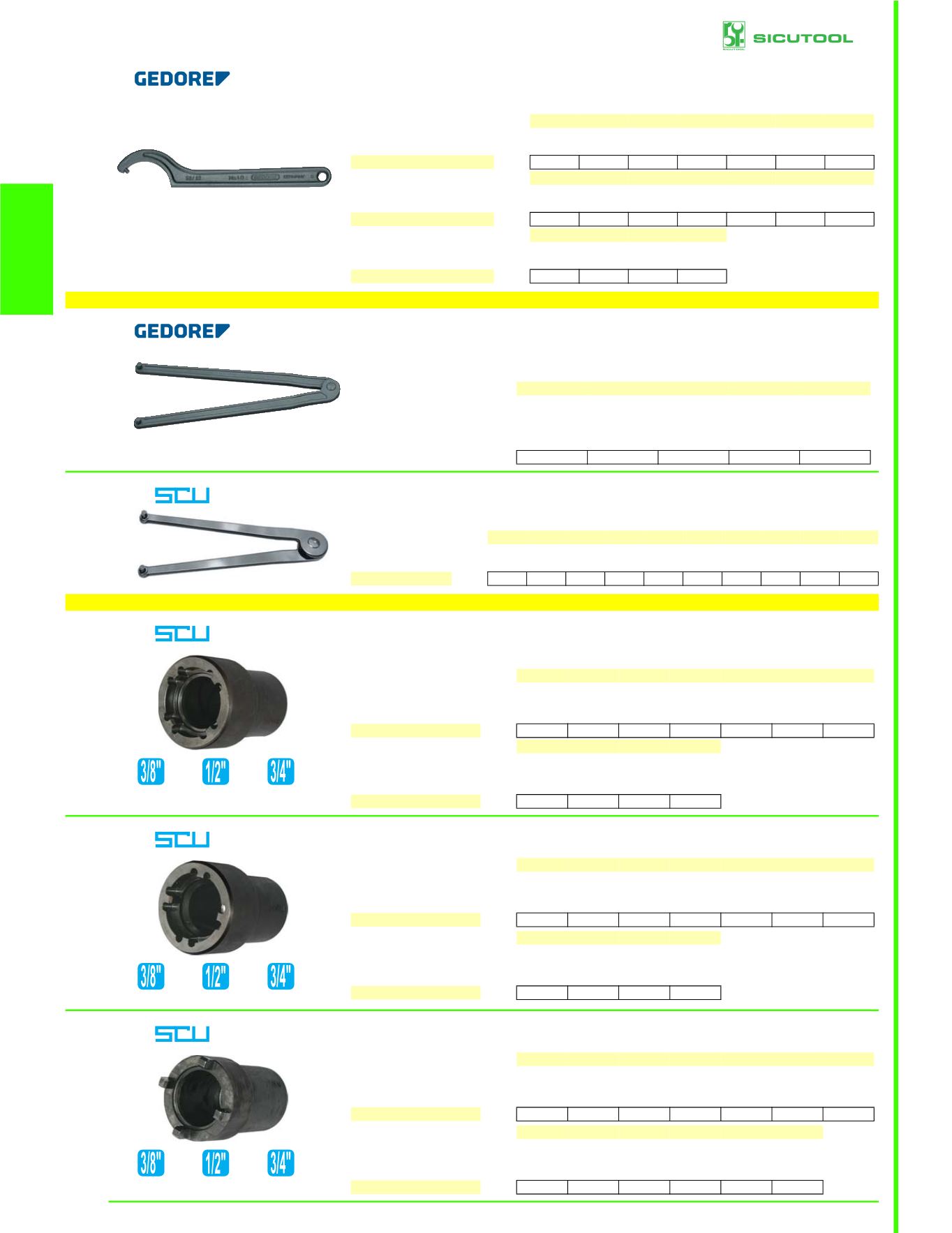 SICUTOOL

GEDORE

GEDORE

SCU

SCU

3/8" 1/2" 3/4"

SCU

3/8" 1/2" 3/4"

SCU

3/8" 1/2" 3/4"